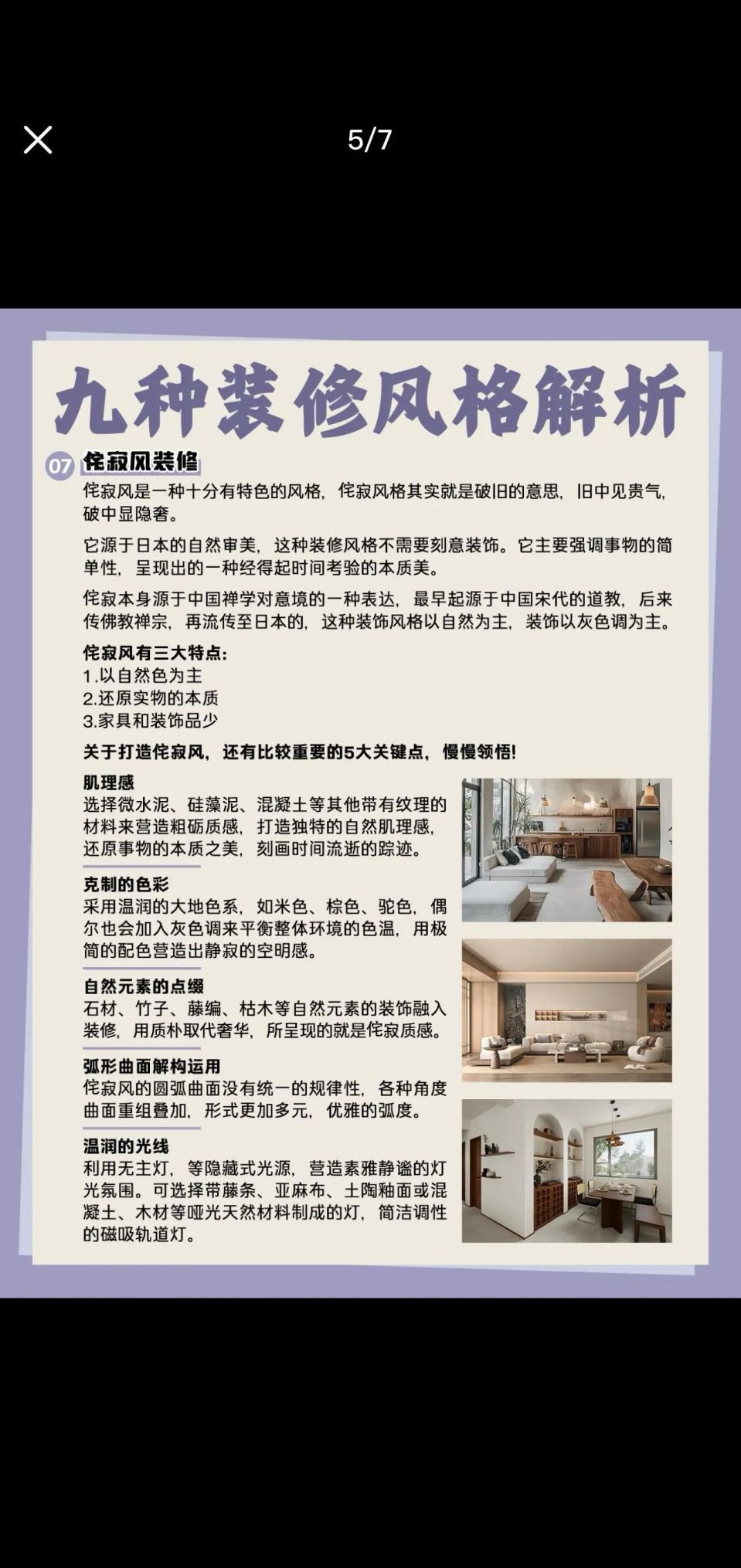 5/7

九种装修风格解析

07 侘寂风装修

侘寂风是一种十分有特色的风格，侘寂风格其实就是破旧的意思，旧中见贵气，破中显隐奢。

它源于日本的自然审美，这种装修风格不需要刻意装饰。它主要强调事物的简单性，呈现出的一种经得起时间考验的本质美。

侘寂本身源于中国禅学对意境的一种表达，最早起源于中国宋代的道教，后来传佛教禅宗，再流传至日本的，这种装饰风格以自然为主，装饰以灰色调为主。

侘寂风有三大特点：
1.以自然色为主
2.还原实物的本质
3.家具和装饰品少

关于打造侘寂风，还有比较重要的5大关键点，慢慢领悟!

肌理感
选择微水泥、硅藻泥、混凝土等其他带有纹理的材料来营造粗砺质感，打造独特的自然肌理感，还原事物的本质之美，刻画时间流逝的踪迹。

克制的色彩
采用温润的大地色系，如米色、棕色、驼色，偶尔也会加入灰色调来平衡整体环境的色温，用极简的配色营造出静寂的空明感。

自然元素的点缀
石材、竹子、藤编、枯木等自然元素的装饰融入装修，用质朴取代奢华，所呈现的就是侘寂质感。

弧形曲面解构运用
侘寂风的圆弧曲面没有统一的规律性，各种角度曲面重组叠加，形式更加多元，优雅的弧度。

温润的光线
利用无主灯，等隐藏式光源，营造素雅静谧的灯光氛围。可选择带藤条、亚麻布、土陶釉面或混凝土、木材等哑光天然材料制成的灯，简洁调性的磁吸轨道灯。